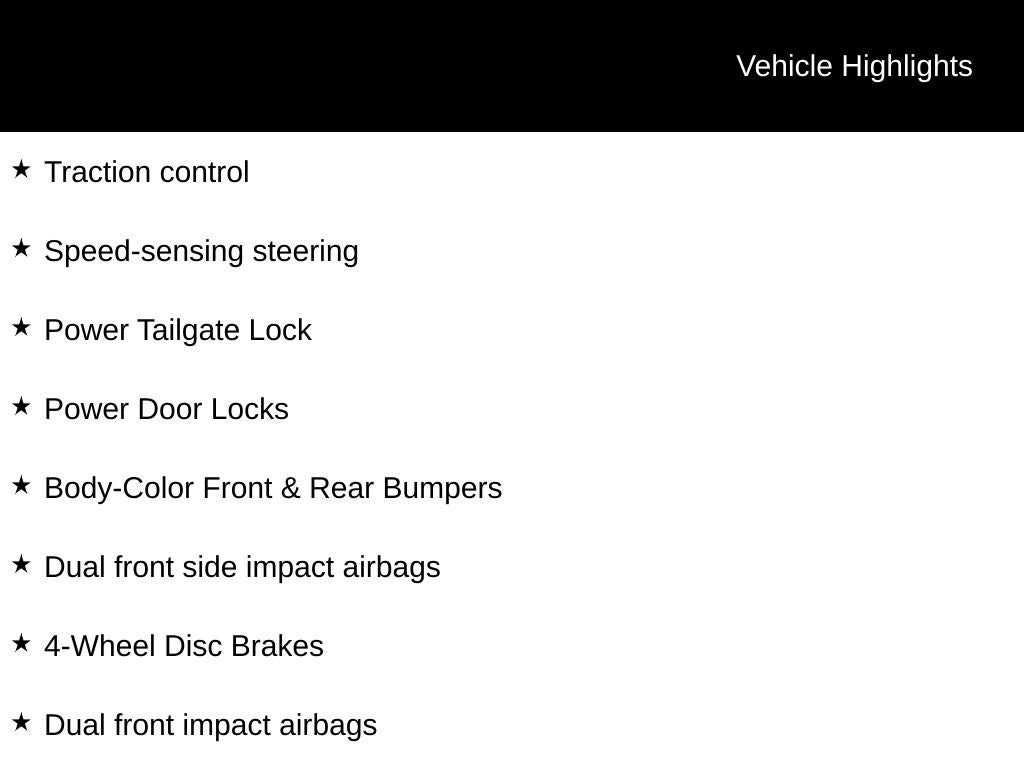 Vehicle Highlights

★ Traction control

★ Speed-sensing steering

★ Power Tailgate Lock

★ Power Door Locks

★ Body-Color Front & Rear Bumpers

★ Dual front side impact airbags

★ 4-Wheel Disc Brakes

★ Dual front impact airbags